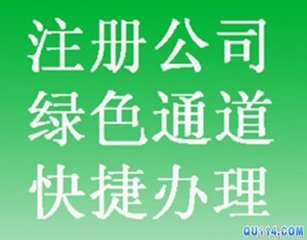 注册公司
绿色通道
快捷办理

QU114.COM